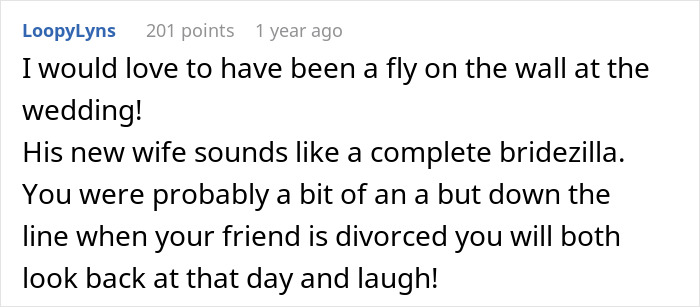 LoopyLyns 201 points 1 year ago

I would love to have been a fly on the wall at the wedding!
His new wife sounds like a complete bridezilla.
You were probably a bit of an a but down the line when your friend is divorced you will both look back at that day and laugh!